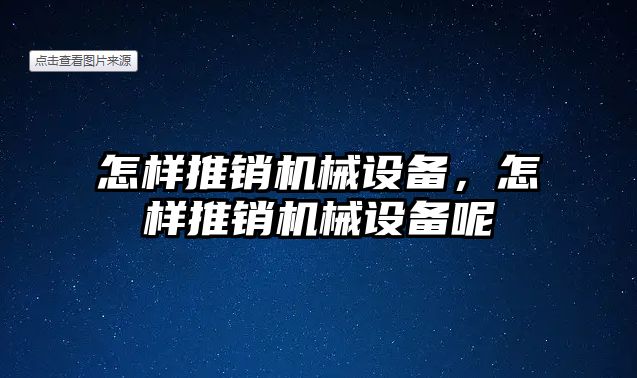 点击查看图片来源

怎样推销机械设备，怎样推销机械设备呢